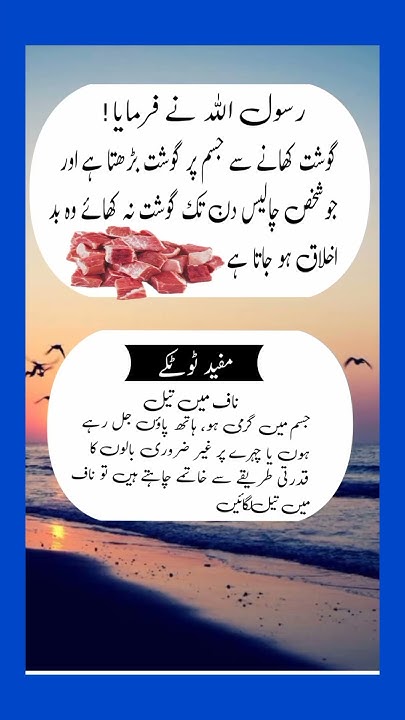 رسول اللہ نے فرمایا!
گوشت کھانے سے جسم پر گوشت بڑھتا ہے اور جو شخص چالیس دن تک گوشت نہ کھائے وہ بد اخلاق ہو جاتا ہے

مفید ٹوٹکے
ناف میں تیل
جسم میں گرمی ہو، ہاتھ پاؤں جل رہے ہوں یا چہرے پر غیر ضروری بالوں کا قدرتی طریقے سے خاتمے چاہتے ہیں تو ناف میں تیل لگائیں